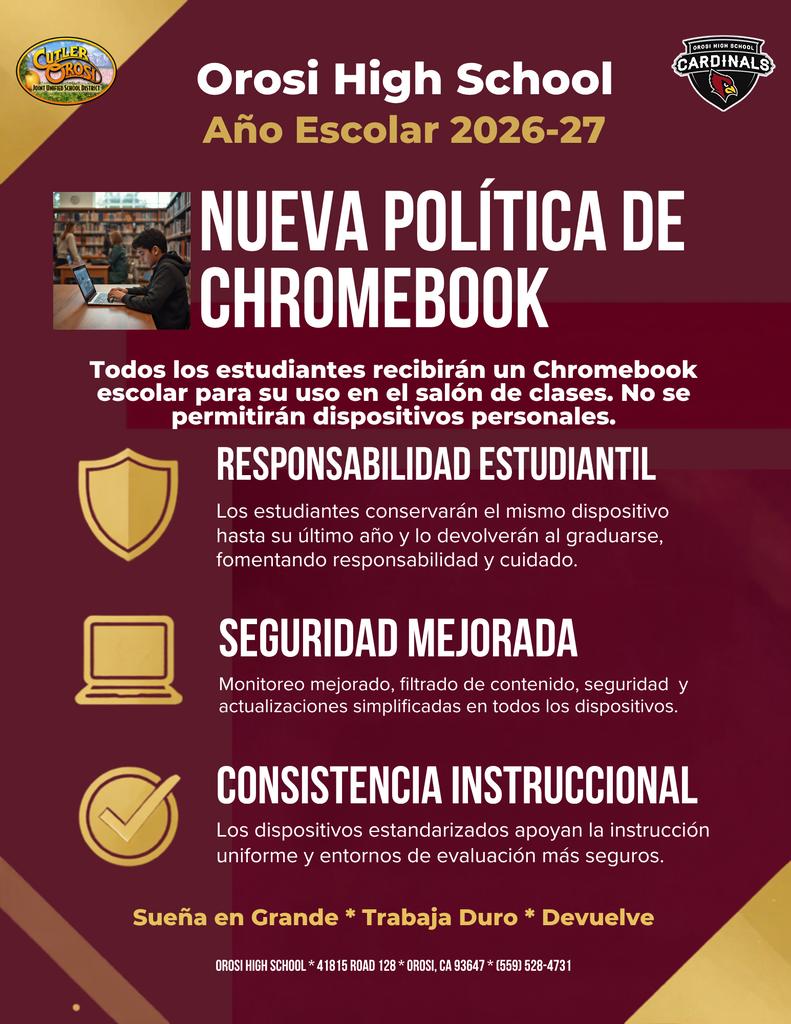 CUTLER OROSI JOINT UNIFIED SCHOOL DISTRICT

OROSI HIGH SCHOOL CARDINALS

Orosi High School
Año Escolar 2026-27

NUEVA POLÍTICA DE CHROMEBOOK

Todos los estudiantes recibirán un Chromebook escolar para su uso en el salón de clases. No se permitirán dispositivos personales.

RESPONSABILIDAD ESTUDIANTIL

Los estudiantes conservarán el mismo dispositivo hasta su último año y lo devolverán al graduarse, fomentando responsabilidad y cuidado.

SEGURIDAD MEJORADA

Monitoreo mejorado, filtrado de contenido, seguridad y actualizaciones simplificadas en todos los dispositivos.

CONSISTENCIA INSTRUCCIONAL

Los dispositivos estandarizados apoyan la instrucción uniforme y entornos de evaluación más seguros.

Sueña en Grande * Trabaja Duro * Devuelve

OROSI HIGH SCHOOL * 41815 ROAD 128 * OROSI, CA 93647 * (559) 528-4731